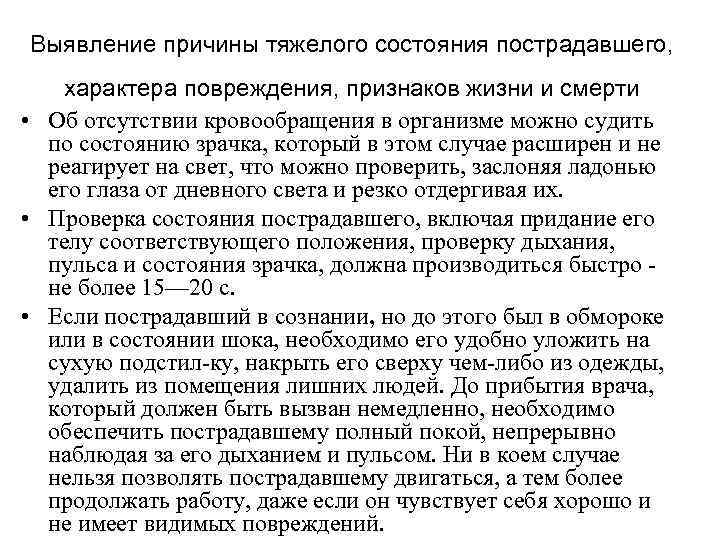 Выявление причины тяжелого состояния пострадавшего, характера повреждения, признаков жизни и смерти

• Об отсутствии кровообращения в организме можно судить по состоянию зрачка, который в этом случае расширен и не реагирует на свет, что можно проверить, заслоняя ладонью его глаза от дневного света и резко отдергивая их.

• Проверка состояния пострадавшего, включая придание его телу соответствующего положения, проверку дыхания, пульса и состояния зрачка, должна производиться быстро - не более 15—20 с.

• Если пострадавший в сознании, но до этого был в обмороке или в состоянии шока, необходимо его удобно уложить на сухую подстил-ку, накрыть его сверху чем-либо из одежды, удалить из помещения лишних людей. До прибытия врача, который должен быть вызван немедленно, необходимо обеспечить пострадавшему полный покой, непрерывно наблюдая за его дыханием и пульсом. Ни в коем случае нельзя позволять пострадавшему двигаться, а тем более продолжать работу, даже если он чувствует себя хорошо и не имеет видимых повреждений.